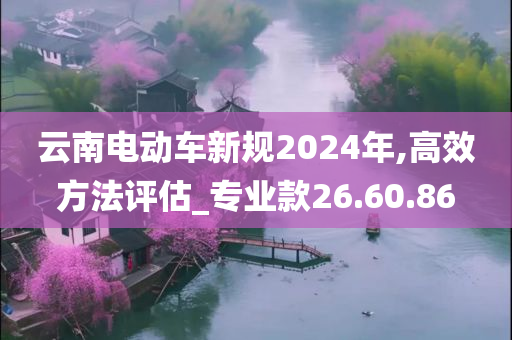 云南电动车新规2024年,高效方法评估_专业款26.60.86